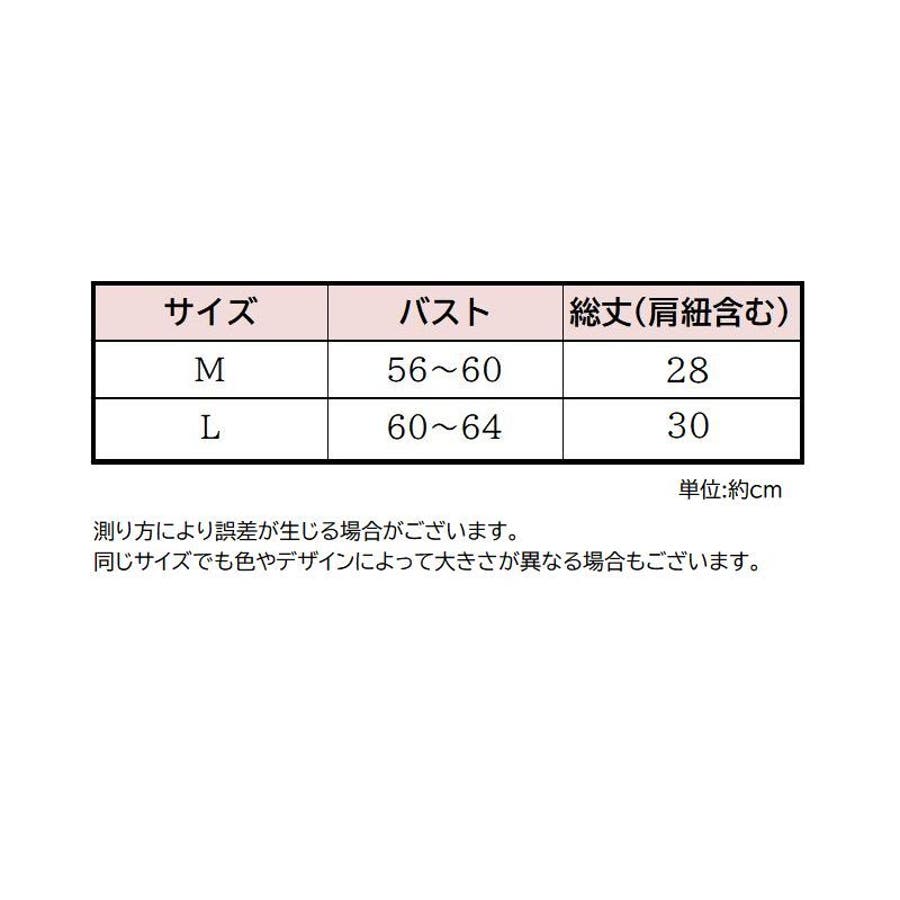 | サイズ | バスト | 総丈(肩紐含む) |
|---|---|---|
| M | 56～60 | 28 |
| L | 60～64 | 30 |

単位:約cm

測り方により誤差が生じる場合がございます。
同じサイズでも色やデザインによって大きさが異なる場合もございます。